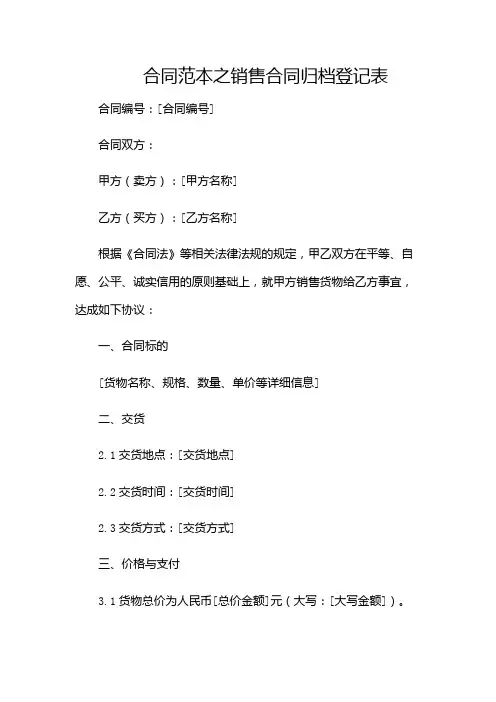 合同范本之销售合同归档登记表

合同编号：[合同编号]

合同双方：

甲方（卖方）：[甲方名称]

乙方（买方）：[乙方名称]

根据《合同法》等相关法律法规的规定，甲乙双方在平等、自愿、公平、诚实信用的原则基础上，就甲方销售货物给乙方事宜，达成如下协议：

一、合同标的

[货物名称、规格、数量、单价等详细信息]

二、交货

2.1 交货地点：[交货地点]

2.2 交货时间：[交货时间]

2.3 交货方式：[交货方式]

三、价格与支付

3.1 货物总价为人民币[总价金额]元（大写：[大写金额]）。